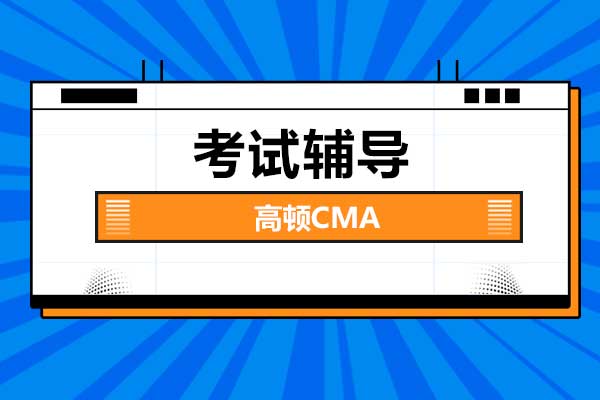 考试辅导

高顿CMA